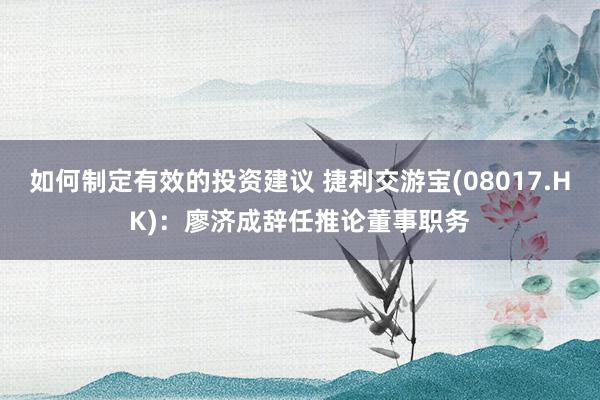 如何制定有效的投资建议 捷利交游宝(08017.HK)：廖济成辞任推论董事职务